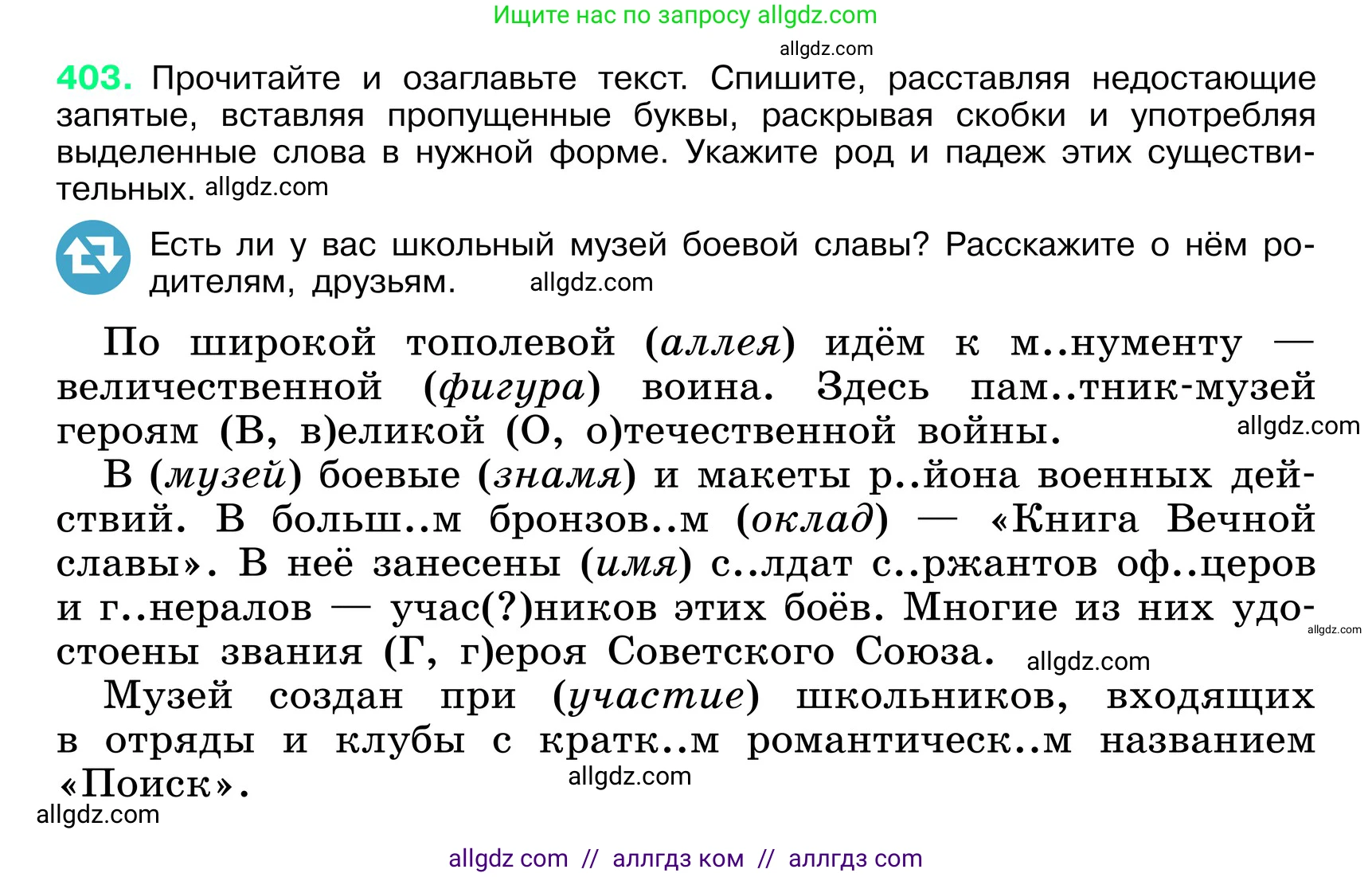 Ищите нас по запросу allgdz.com

allgdz.com

403. Прочитайте и озаглавьте текст. Спишите, расставляя недостающие запятые, вставляя пропущенные буквы, раскрывая скобки и употребляя выделенные слова в нужной форме. Укажите род и падеж этих существительных. allgdz.com

Есть ли у вас школьный музей боевой славы? Расскажите о нём родителям, друзьям. allgdz.com

По широкой тополевой (аллея) идём к м..нументу — величественной (фигура) воина. Здесь пам..тник-музей героям (В, в)еликой (О, о)течественной войны. allgdz.com

В (музей) боевые (знамя) и макеты р..йона военных действий. В больш..м бронзов..м (оклад) — «Книга Вечной славы». В неё занесены (имя) с..лдат с..ржантов оф..церов и г..нералов — учас(?)ников этих боёв. Многие из них удостоены звания (Г, г)ероя Советского Союза. allgdz.com allgdz.com

Музей создан при (участие) школьников, входящих в отряды и клубы с кратк..м романтическ..м названием «Поиск». allgdz.com

allgdz.com

allgdz com // аллгдз ком // аллгдз com